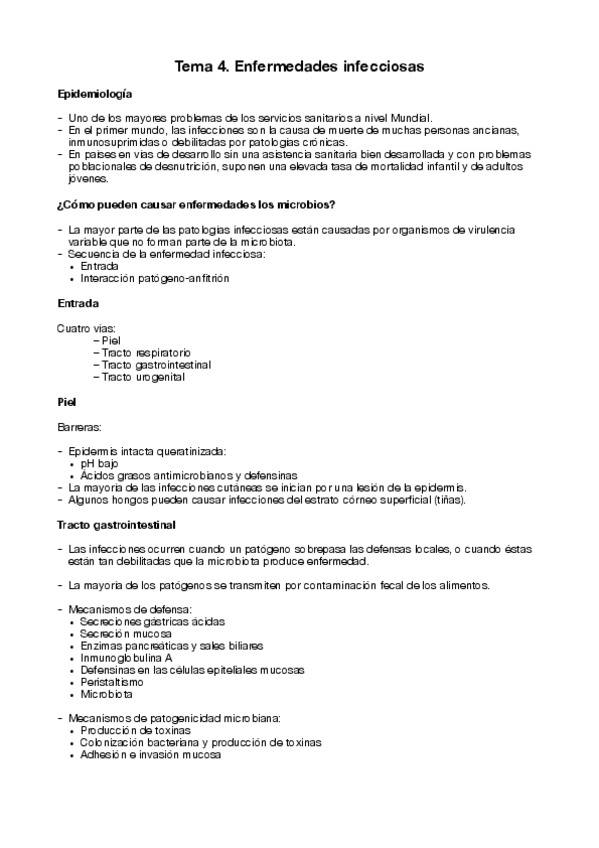 Tema 4. Enfermedades infecciosas

Epidemiología

- Uno de los mayores problemas de los servicios sanitarios a nivel Mundial.
- En el primer mundo, las infecciones son la causa de muerte de muchas personas ancianas, inmunosuprimidas o debilitadas por patologías crónicas.
- En países en vías de desarrollo sin una asistencia sanitaria bien desarrollada y con problemas poblacionales de desnutrición, suponen una elevada tasa de mortalidad infantil y de adultos jóvenes.

¿Cómo pueden causar enfermedades los microbios?

- La mayor parte de las patologías infecciosas están causadas por organismos de virulencia variable que no forman parte de la microbiota.
- Secuencia de la enfermedad infecciosa:
  • Entrada
  • Interacción patógeno-anfitrión

Entrada

Cuatro vías:
– Piel
– Tracto respiratorio
– Tracto gastrointestinal
– Tracto urogenital

Piel

Barreras:

- Epidermis intacta queratinizada:
  • pH bajo
  • Ácidos grasos antimicrobianos y defensinas
- La mayoría de las infecciones cutáneas se inician por una lesión de la epidermis.
- Algunos hongos pueden causar infecciones del estrato córneo superficial (tiñas).

Tracto gastrointestinal

- Las infecciones ocurren cuando un patógeno sobrepasa las defensas locales, o cuando éstas están tan debilitadas que la microbiota produce enfermedad.

- La mayoría de los patógenos se transmiten por contaminación fecal de los alimentos.

- Mecanismos de defensa:
  • Secreciones gástricas ácidas
  • Secreción mucosa
  • Enzimas pancreáticas y sales biliares
  • Inmunoglobulina A
  • Defensinas en las células epiteliales mucosas
  • Peristaltismo
  • Microbiota

- Mecanismos de patogenicidad microbiana:
  • Producción de toxinas
  • Colonización bacteriana y producción de toxinas
  • Adhesión e invasión mucosa